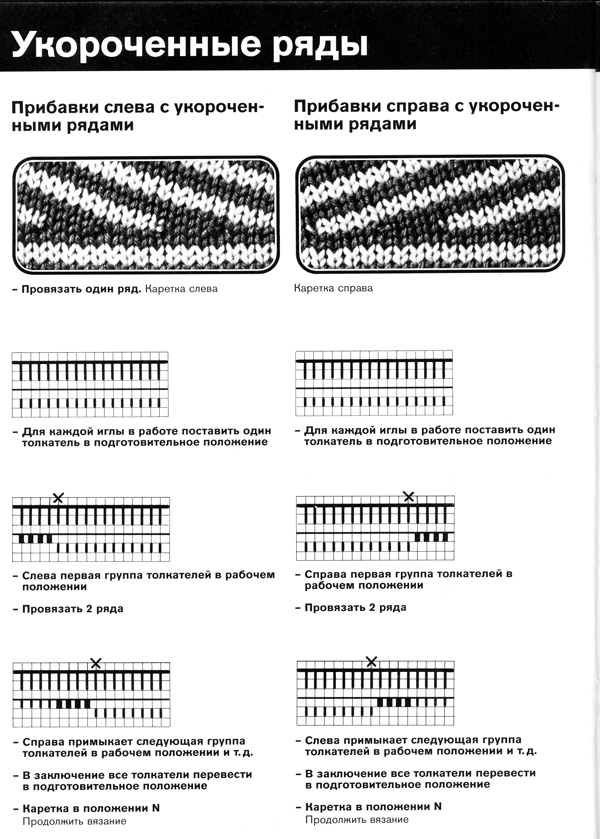 Укороченные ряды

Прибавки слева с укороченными рядами

– Провязать один ряд. Каретка слева

– Для каждой иглы в работе поставить один толкатель в подготовительное положение

– Слева первая группа толкателей в рабочем положении

– Провязать 2 ряда

– Справа примыкает следующая группа толкателей в рабочем положении и т. д.

– В заключение все толкатели перевести в подготовительное положение

– Каретка в положении N
Продолжить вязание

Прибавки справа с укороченными рядами

Каретка справа

– Для каждой иглы в работе поставить один толкатель в подготовительное положение

– Справа первая группа толкателей в рабочем положении

– Провязать 2 ряда

– Слева примыкает следующая группа толкателей в рабочем положении и т. д.

– В заключение все толкатели перевести в подготовительное положение

– Каретка в положении N
Продолжить вязание